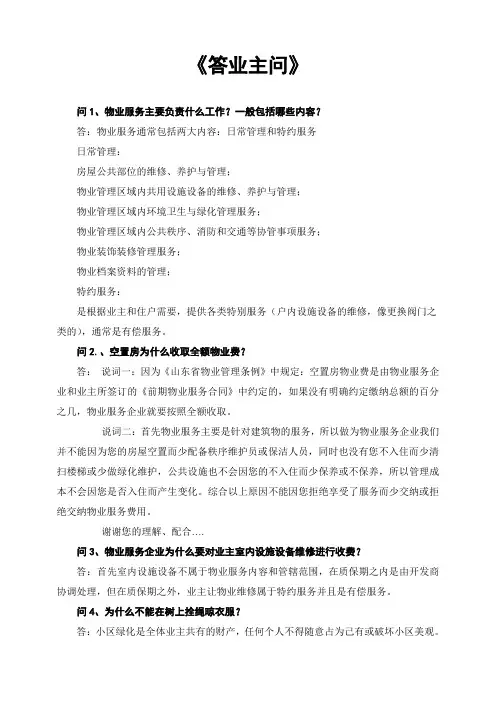 《答业主问》

问 1、物业服务主要负责什么工作？一般包括哪些内容？

答：物业服务通常包括两大内容：日常管理和特约服务

日常管理：

房屋公共部位的维修、养护与管理；

物业管理区域内共用设施设备的维修、养护与管理；

物业管理区域内环境卫生与绿化管理服务；

物业管理区域内公共秩序、消防和交通等协管事项服务；

物业装饰装修管理服务；

物业档案资料的管理；

特约服务：

是根据业主和住户需要，提供各类特别服务（户内设施设备的维修，像更换阀门之类的），通常是有偿服务。

问 2.、空置房为什么收取全额物业费？

答： 说词一：因为《山东省物业管理条例》中规定：空置房物业费是由物业服务企业和业主所签订的《前期物业服务合同》中约定的，如果没有明确约定缴纳总额的百分之几，物业服务企业就要按照全额收取。

说词二：首先物业服务主要是针对建筑物的服务，所以做为物业服务企业我们并不能因为您的房屋空置而少配备秩序维护员或保洁人员，同时也没有您不入住而少清扫楼梯或少做绿化维护，公共设施也不会因您的不入住而少保养或不保养，所以管理成本不会因您是否入住而产生变化。综合以上原因不能因您拒绝享受了服务而少交纳或拒绝交纳物业服务费用。

谢谢您的理解、配合….

问 3、物业服务企业为什么要对业主室内设施设备维修进行收费？

答：首先室内设施设备不属于物业服务内容和管辖范围，在质保期之内是由开发商协调处理，但在质保期之外，业主让物业维修属于特约服务并且是有偿服务。

问 4、为什么不能在树上拴绳晾衣服？

答：小区绿化是全体业主共有的财产，任何个人不得随意占为己有或破坏小区美观。